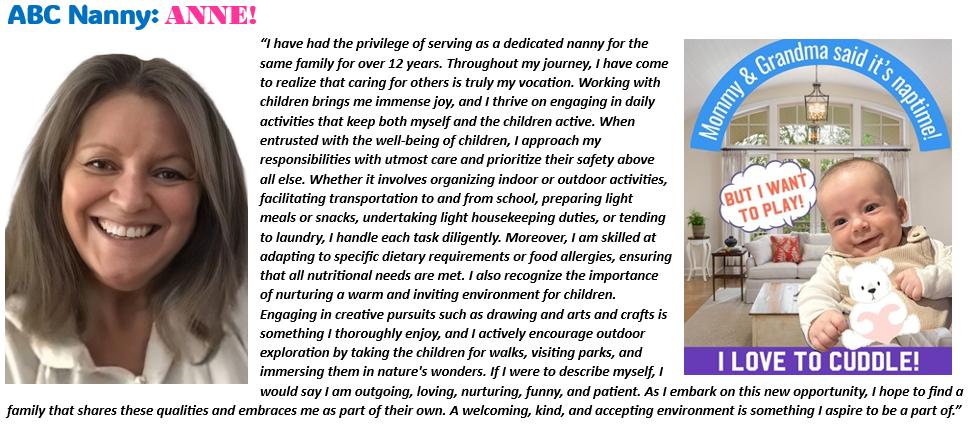 ABC Nanny: ANNE!

"I have had the privilege of serving as a dedicated nanny for the same family for over 12 years. Throughout my journey, I have come to realize that caring for others is truly my vocation. Working with children brings me immense joy, and I thrive on engaging in daily activities that keep both myself and the children active. When entrusted with the well-being of children, I approach my responsibilities with utmost care and prioritize their safety above all else. Whether it involves organizing indoor or outdoor activities, facilitating transportation to and from school, preparing light meals or snacks, undertaking light housekeeping duties, or tending to laundry, I handle each task diligently. Moreover, I am skilled at adapting to specific dietary requirements or food allergies, ensuring that all nutritional needs are met. I also recognize the importance of nurturing a warm and inviting environment for children. Engaging in creative pursuits such as drawing and arts and crafts is something I thoroughly enjoy, and I actively encourage outdoor exploration by taking the children for walks, visiting parks, and immersing them in nature's wonders. If I were to describe myself, I would say I am outgoing, loving, nurturing, funny, and patient. As I embark on this new opportunity, I hope to find a family that shares these qualities and embraces me as part of their own. A welcoming, kind, and accepting environment is something I aspire to be a part of."

Mommy & Grandma said it's naptime!

BUT I WANT TO PLAY!

I LOVE TO CUDDLE!